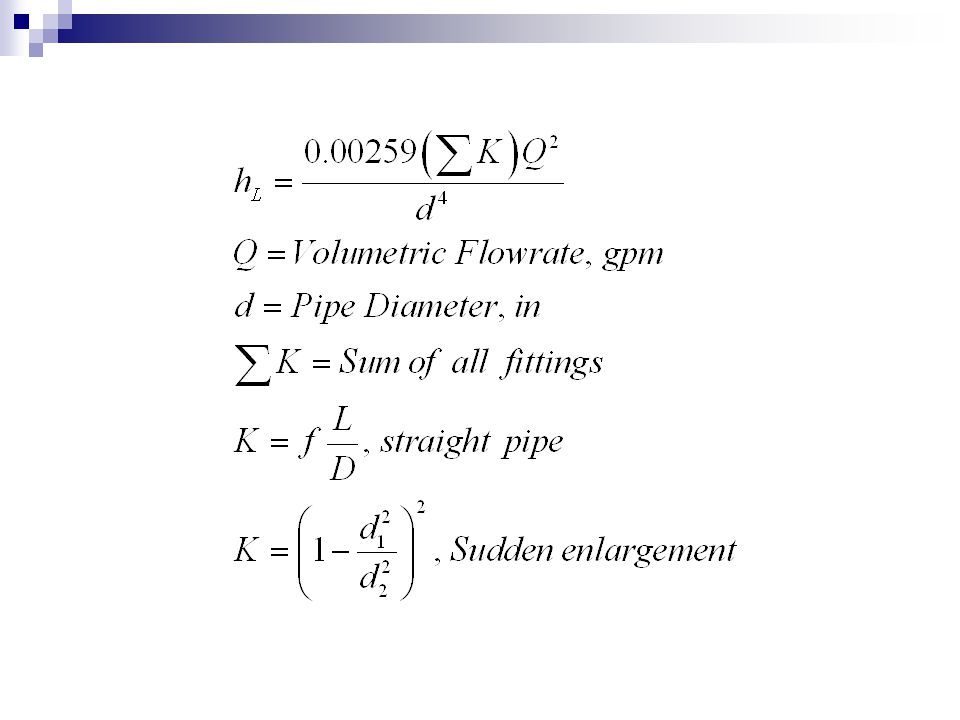 $h_L = \frac{0.00259\left(\sum K\right)Q^2}{d^4}$

$Q = Volumetric\ Flowrate,\ gpm$

$d = Pipe\ Diameter,\ in$

$\sum K = Sum\ of\ all\ fittings$

$K = f\frac{L}{D},\ straight\ pipe$

$K = \left(1 - \frac{d_1^2}{d_2^2}\right)^2,\ Sudden\ enlargement$